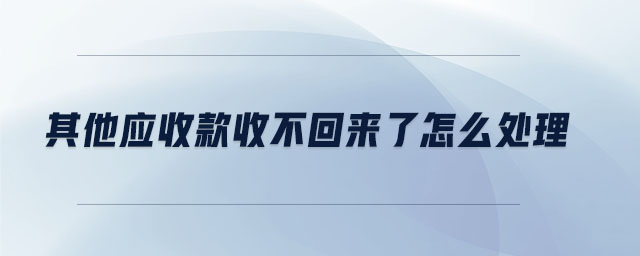 其他应收款收不回来了怎么处理